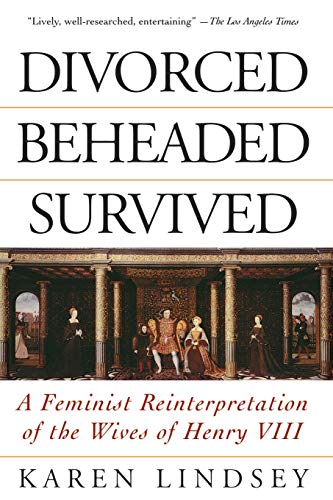 "Lively, well-researched, entertaining" —The Los Angeles Times

DIVORCED

BEHEADED

SURVIVED

A Feminist Reinterpretation of the Wives of Henry VIII

KAREN LINDSEY